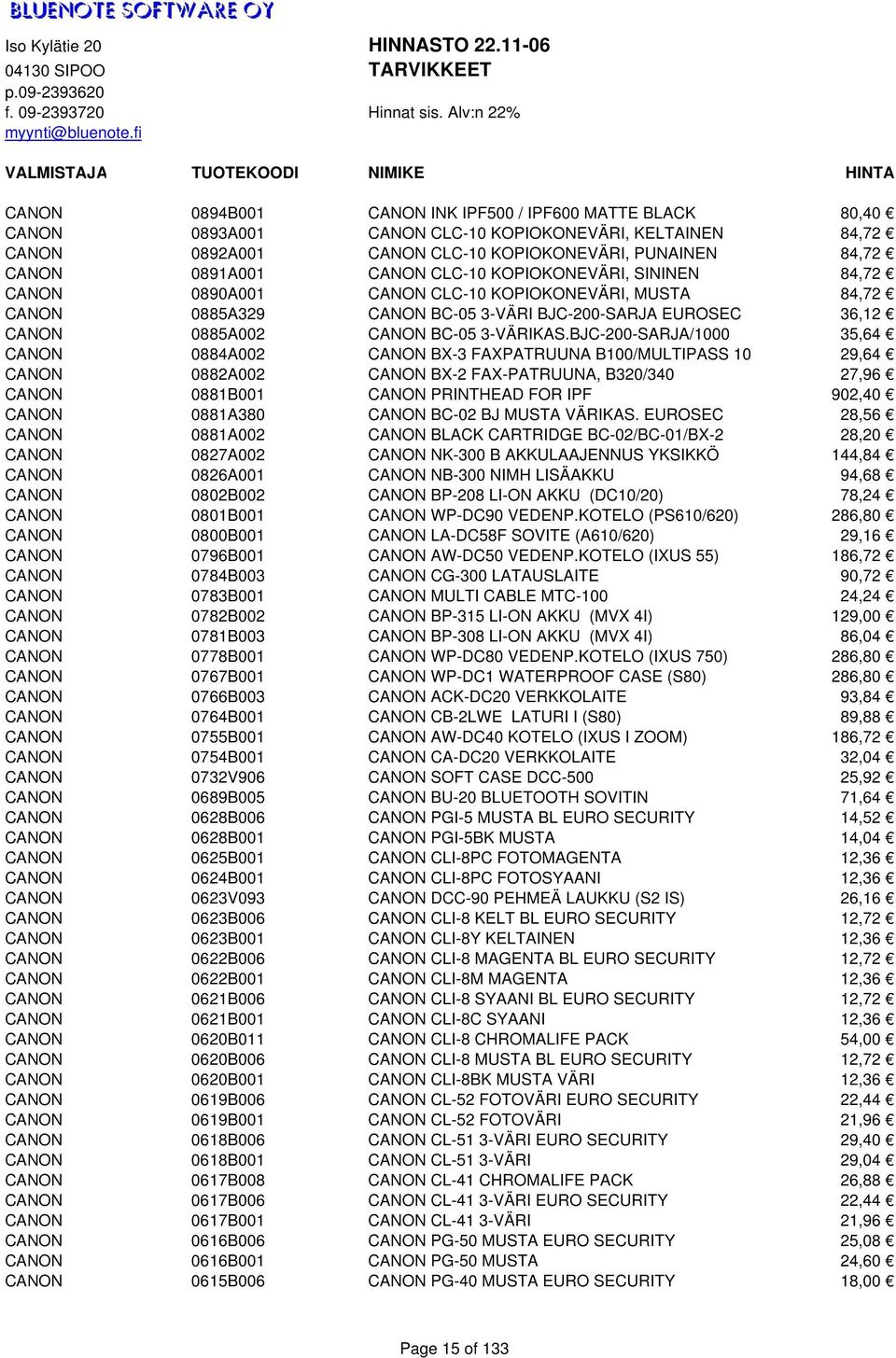 BLUENOTE SOFTWARE OY

Iso Kylätie 20
04130 SIPOO
p.09-2393620
f. 09-2393720
myynti@bluenote.fi

HINNASTO 22.11-06
TARVIKKEET
Hinnat sis. Alv:n 22%

| VALMISTAJA | TUOTEKOODI | NIMIKE | HINTA |
|---|---|---|---|
| CANON | 0894B001 | CANON INK IPF500 / IPF600 MATTE BLACK | 80,40 € |
| CANON | 0893A001 | CANON CLC-10 KOPIOKONEVÄRI, KELTAINEN | 84,72 € |
| CANON | 0892A001 | CANON CLC-10 KOPIOKONEVÄRI, PUNAINEN | 84,72 € |
| CANON | 0891A001 | CANON CLC-10 KOPIOKONEVÄRI, SININEN | 84,72 € |
| CANON | 0890A001 | CANON CLC-10 KOPIOKONEVÄRI, MUSTA | 84,72 € |
| CANON | 0885A329 | CANON BC-05 3-VÄRI BJC-200-SARJA EUROSEC | 36,12 € |
| CANON | 0885A002 | CANON BC-05 3-VÄRIKAS.BJC-200-SARJA/1000 | 35,64 € |
| CANON | 0884A002 | CANON BX-3 FAXPATRUUNA B100/MULTIPASS 10 | 29,64 € |
| CANON | 0882A002 | CANON BX-2 FAX-PATRUUNA, B320/340 | 27,96 € |
| CANON | 0881B001 | CANON PRINTHEAD FOR IPF | 902,40 € |
| CANON | 0881A380 | CANON BC-02 BJ MUSTA VÄRIKAS. EUROSEC | 28,56 € |
| CANON | 0881A002 | CANON BLACK CARTRIDGE BC-02/BC-01/BX-2 | 28,20 € |
| CANON | 0827A002 | CANON NK-300 B AKKULAAJENNUS YKSIKKÖ | 144,84 € |
| CANON | 0826A001 | CANON NB-300 NIMH LISÄAKKU | 94,68 € |
| CANON | 0802B002 | CANON BP-208 LI-ON AKKU (DC10/20) | 78,24 € |
| CANON | 0801B001 | CANON WP-DC90 VEDENP.KOTELO (PS610/620) | 286,80 € |
| CANON | 0800B001 | CANON LA-DC58F SOVITE (A610/620) | 29,16 € |
| CANON | 0796B001 | CANON AW-DC50 VEDENP.KOTELO (IXUS 55) | 186,72 € |
| CANON | 0784B003 | CANON CG-300 LATAUSLAITE | 90,72 € |
| CANON | 0783B001 | CANON MULTI CABLE MTC-100 | 24,24 € |
| CANON | 0782B002 | CANON BP-315 LI-ON AKKU (MVX 4I) | 129,00 € |
| CANON | 0781B003 | CANON BP-308 LI-ON AKKU (MVX 4I) | 86,04 € |
| CANON | 0778B001 | CANON WP-DC80 VEDENP.KOTELO (IXUS 750) | 286,80 € |
| CANON | 0767B001 | CANON WP-DC1 WATERPROOF CASE (S80) | 286,80 € |
| CANON | 0766B003 | CANON ACK-DC20 VERKKOLAITE | 93,84 € |
| CANON | 0764B001 | CANON CB-2LWE LATURI I (S80) | 89,88 € |
| CANON | 0755B001 | CANON AW-DC40 KOTELO (IXUS I ZOOM) | 186,72 € |
| CANON | 0754B001 | CANON CA-DC20 VERKKOLAITE | 32,04 € |
| CANON | 0732V906 | CANON SOFT CASE DCC-500 | 25,92 € |
| CANON | 0689B005 | CANON BU-20 BLUETOOTH SOVITIN | 71,64 € |
| CANON | 0628B006 | CANON PGI-5 MUSTA BL EURO SECURITY | 14,52 € |
| CANON | 0628B001 | CANON PGI-5BK MUSTA | 14,04 € |
| CANON | 0625B001 | CANON CLI-8PC FOTOMAGENTA | 12,36 € |
| CANON | 0624B001 | CANON CLI-8PC FOTOSYAANI | 12,36 € |
| CANON | 0623V093 | CANON DCC-90 PEHMEÄ LAUKKU (S2 IS) | 26,16 € |
| CANON | 0623B006 | CANON CLI-8 KELT BL EURO SECURITY | 12,72 € |
| CANON | 0623B001 | CANON CLI-8Y KELTAINEN | 12,36 € |
| CANON | 0622B006 | CANON CLI-8 MAGENTA BL EURO SECURITY | 12,72 € |
| CANON | 0622B001 | CANON CLI-8M MAGENTA | 12,36 € |
| CANON | 0621B006 | CANON CLI-8 SYAANI BL EURO SECURITY | 12,72 € |
| CANON | 0621B001 | CANON CLI-8C SYAANI | 12,36 € |
| CANON | 0620B011 | CANON CLI-8 CHROMALIFE PACK | 54,00 € |
| CANON | 0620B006 | CANON CLI-8 MUSTA BL EURO SECURITY | 12,72 € |
| CANON | 0620B001 | CANON CLI-8BK MUSTA VÄRI | 12,36 € |
| CANON | 0619B006 | CANON CL-52 FOTOVÄRI EURO SECURITY | 22,44 € |
| CANON | 0619B001 | CANON CL-52 FOTOVÄRI | 21,96 € |
| CANON | 0618B006 | CANON CL-51 3-VÄRI EURO SECURITY | 29,40 € |
| CANON | 0618B001 | CANON CL-51 3-VÄRI | 29,04 € |
| CANON | 0617B008 | CANON CL-41 CHROMALIFE PACK | 26,88 € |
| CANON | 0617B006 | CANON CL-41 3-VÄRI EURO SECURITY | 22,44 € |
| CANON | 0617B001 | CANON CL-41 3-VÄRI | 21,96 € |
| CANON | 0616B006 | CANON PG-50 MUSTA EURO SECURITY | 25,08 € |
| CANON | 0616B001 | CANON PG-50 MUSTA | 24,60 € |
| CANON | 0615B006 | CANON PG-40 MUSTA EURO SECURITY | 18,00 € |

Page 15 of 133